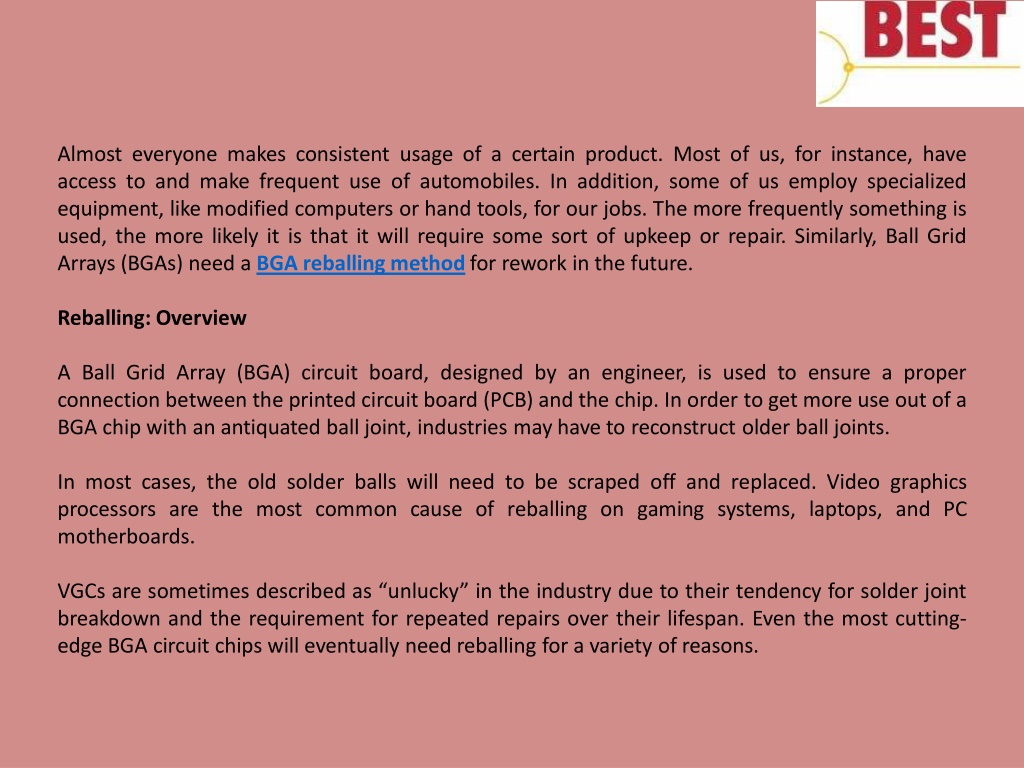 BEST

Almost everyone makes consistent usage of a certain product. Most of us, for instance, have access to and make frequent use of automobiles. In addition, some of us employ specialized equipment, like modified computers or hand tools, for our jobs. The more frequently something is used, the more likely it is that it will require some sort of upkeep or repair. Similarly, Ball Grid Arrays (BGAs) need a BGA reballing method for rework in the future.

Reballing: Overview

A Ball Grid Array (BGA) circuit board, designed by an engineer, is used to ensure a proper connection between the printed circuit board (PCB) and the chip. In order to get more use out of a BGA chip with an antiquated ball joint, industries may have to reconstruct older ball joints.

In most cases, the old solder balls will need to be scraped off and replaced. Video graphics processors are the most common cause of reballing on gaming systems, laptops, and PC motherboards.

VGCs are sometimes described as “unlucky” in the industry due to their tendency for solder joint breakdown and the requirement for repeated repairs over their lifespan. Even the most cutting-edge BGA circuit chips will eventually need reballing for a variety of reasons.